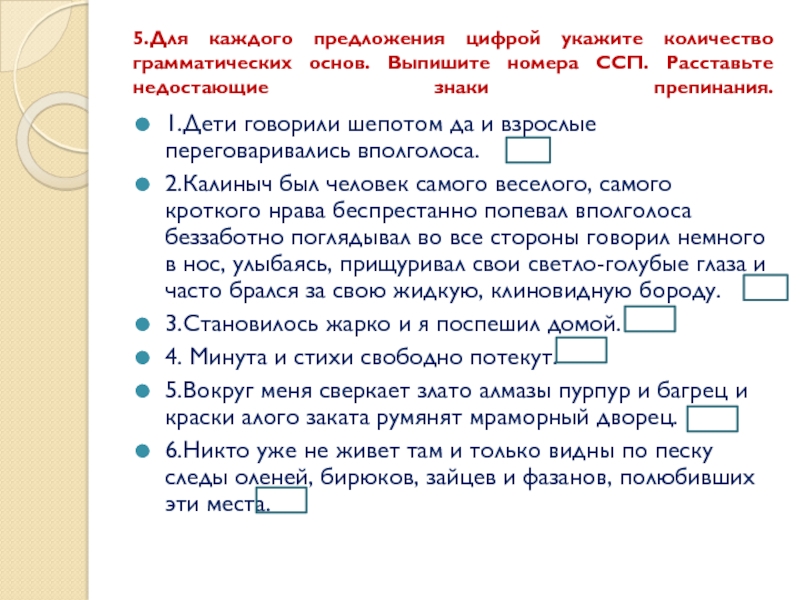 5.Для каждого предложения цифрой укажите количество грамматических основ. Выпишите номера ССП. Расставьте недостающие знаки препинания.

1.Дети говорили шепотом да и взрослые переговаривались вполголоса.

2.Калиныч был человек самого веселого, самого кроткого нрава беспрестанно попевал вполголоса беззаботно поглядывал во все стороны говорил немного в нос, улыбаясь, прищуривал свои светло-голубые глаза и часто брался за свою жидкую, клиновидную бороду.

3.Становилось жарко и я поспешил домой.

4. Минута и стихи свободно потекут.

5.Вокруг меня сверкает злато алмазы пурпур и багрец и краски алого заката румянят мраморный дворец.

6.Никто уже не живет там и только видны по песку следы оленей, бирюков, зайцев и фазанов, полюбивших эти места.